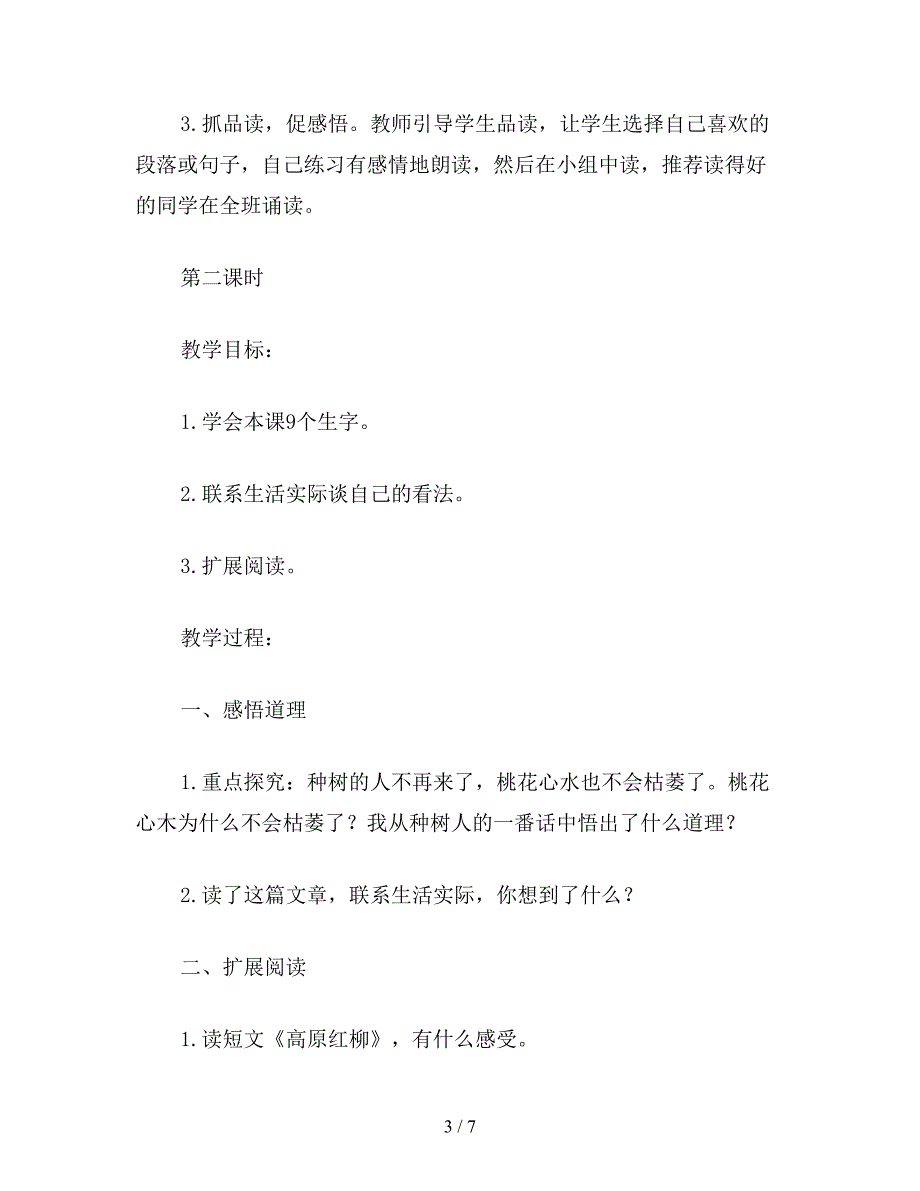 3.抓品读，促感悟。教师引导学生品读，让学生选择自己喜欢的段落或句子，自己练习有感情地朗读，然后在小组中读，推荐读得好的同学在全班诵读。

第二课时

教学目标：

1.学会本课9个生字。

2.联系生活实际谈自己的看法。

3.扩展阅读。

教学过程：

一、感悟道理

1.重点探究：种树的人不再来了，桃花心水也不会枯萎了。桃花心木为什么不会枯萎了？我从种树人的一番话中悟出了什么道理？

2.读了这篇文章，联系生活实际，你想到了什么？

二、扩展阅读

1.读短文《高原红柳》，有什么感受。

3 / 7